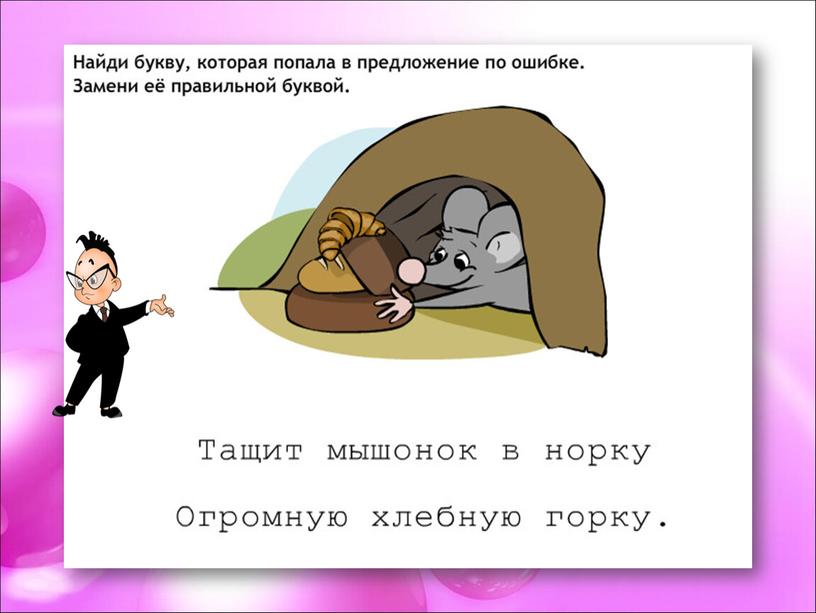 Найди букву, которая попала в предложение по ошибке. Замени её правильной буквой.

Тащит мышонок в норку

Огромную хлебную горку.